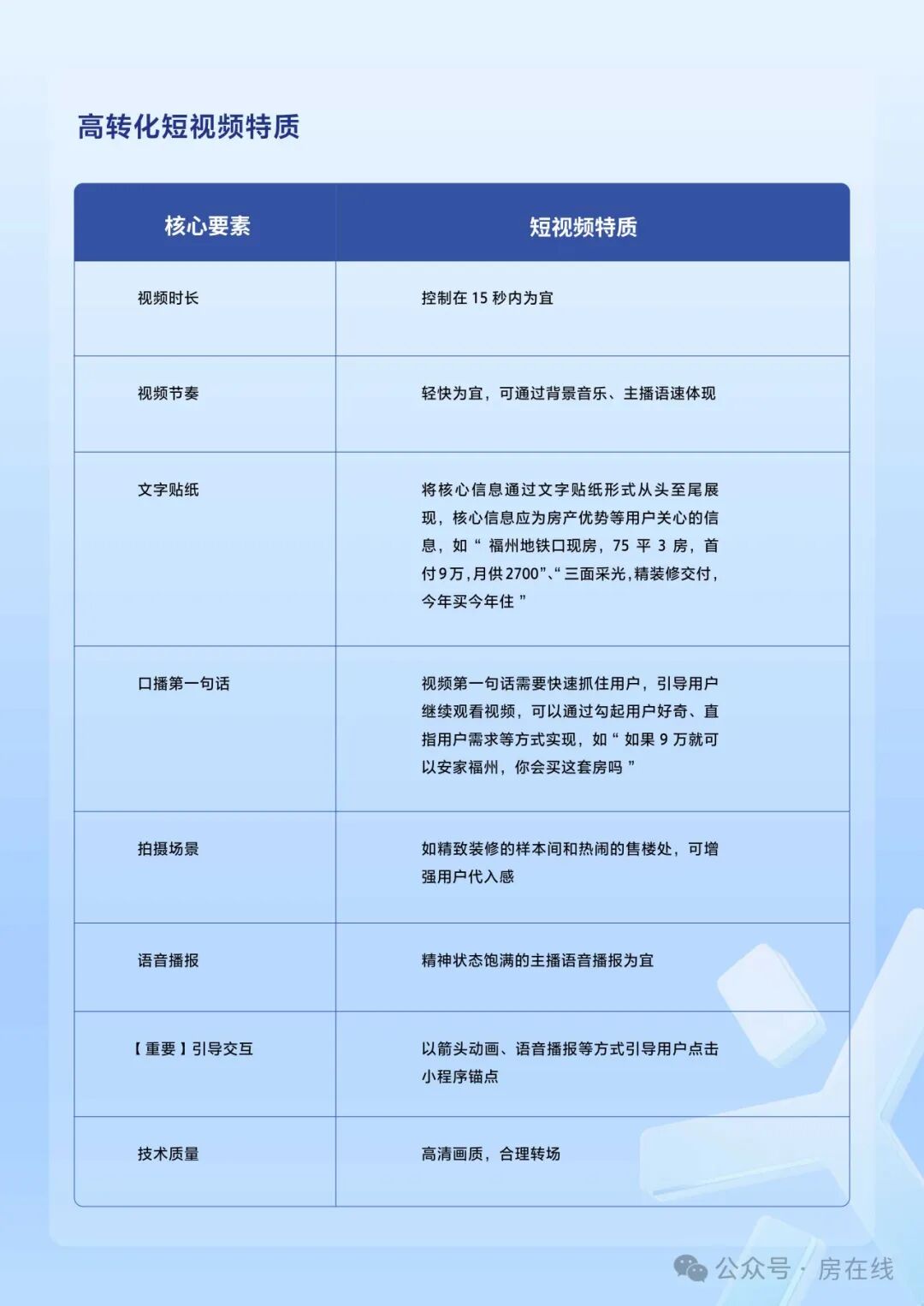 高转化短视频特质

| 核心要素 | 短视频特质 |
|---|---|
| 视频时长 | 控制在 15 秒内为宜 |
| 视频节奏 | 轻快为宜，可通过背景音乐、主播语速体现 |
| 文字贴纸 | 将核心信息通过文字贴纸形式从头至尾展现，核心信息应为房产优势等用户关心的信息，如“ 福州地铁口现房，75 平 3 房，首付9万，月供2700”、“三面采光，精装修交付，今年买今年住 ” |
| 口播第一句话 | 视频第一句话需要快速抓住用户，引导用户继续观看视频，可以通过勾起用户好奇、直指用户需求等方式实现，如“ 如果 9 万就可以安家福州，你会买这套房吗 ” |
| 拍摄场景 | 如精致装修的样本间和热闹的售楼处，可增强用户代入感 |
| 语音播报 | 精神状态饱满的主播语音播报为宜 |
| 【重要】引导交互 | 以箭头动画、语音播报等方式引导用户点击小程序锚点 |
| 技术质量 | 高清画质，合理转场 |

公众号 · 房在线